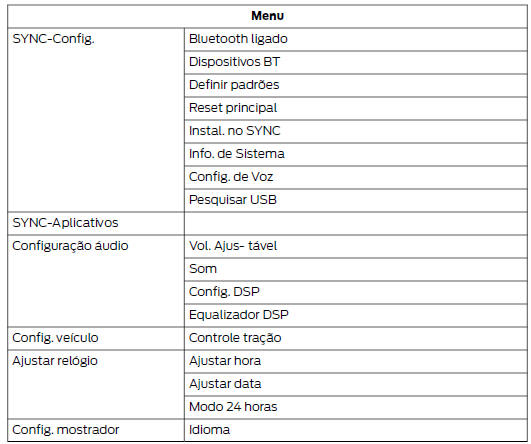 | Menu | |
|---|---|
| SYNC-Config. | Bluetooth ligado |
| | Dispositivos BT |
| | Definir padrões |
| | Reset principal |
| | Instal. no SYNC |
| | Info. de Sistema |
| | Config. de Voz |
| | Pesquisar USB |
| SYNC-Aplicativos | |
| Configuração áudio | Vol. Ajus- tável |
| | Som |
| | Config. DSP |
| | Equalizador DSP |
| Config. veículo | Controle tração |
| Ajustar relógio | Ajustar hora |
| | Ajustar data |
| | Modo 24 horas |
| Config. mostrador | Idioma |